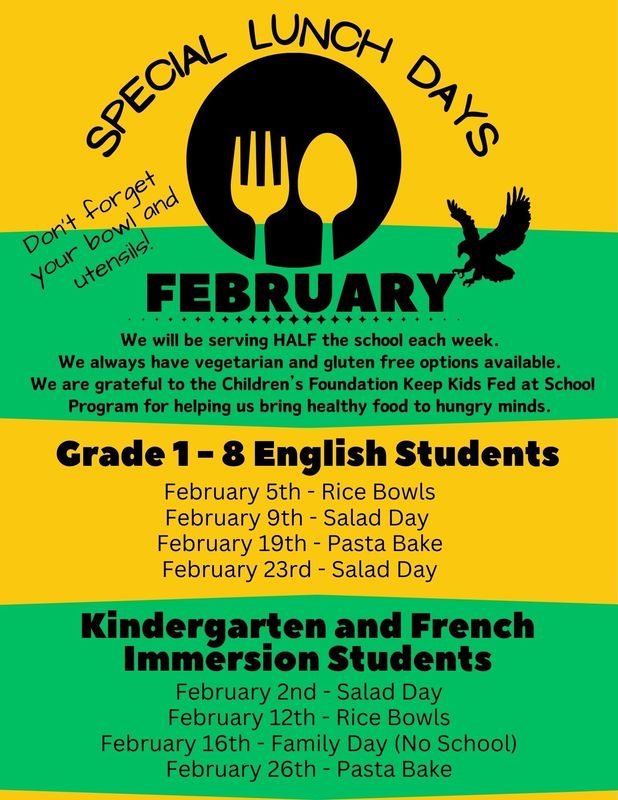 SPECIAL LUNCH DAYS

Don't forget your bowl and utensils!

FEBRUARY

We will be serving HALF the school each week.
We always have vegetarian and gluten free options available.
We are grateful to the Children's Foundation Keep Kids Fed at School Program for helping us bring healthy food to hungry minds.

Grade 1 - 8 English Students

February 5th - Rice Bowls
February 9th - Salad Day
February 19th - Pasta Bake
February 23rd - Salad Day

Kindergarten and French Immersion Students

February 2nd - Salad Day
February 12th - Rice Bowls
February 16th - Family Day (No School)
February 26th - Pasta Bake